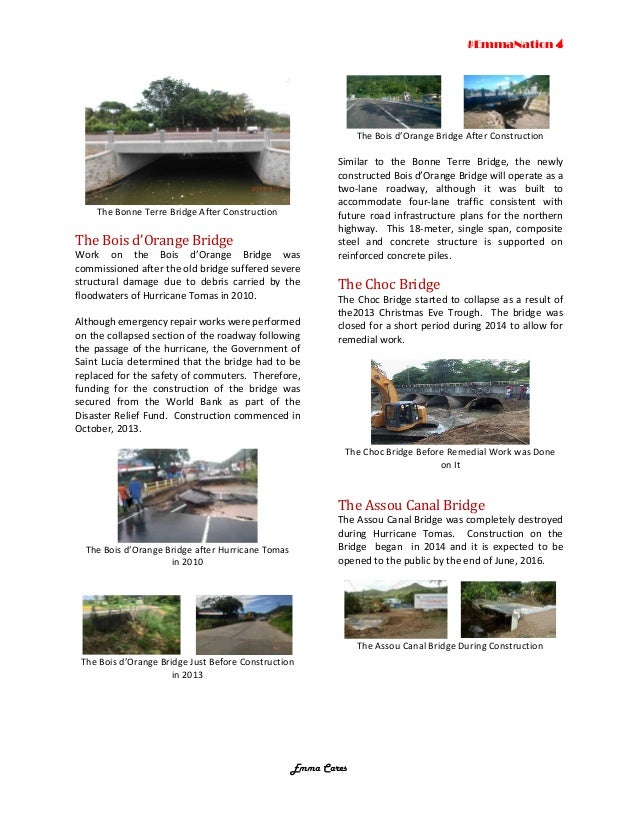 #EmmaNation 4

The Bonne Terre Bridge After Construction

The Bois d'Orange Bridge
Work on the Bois d'Orange Bridge was commissioned after the old bridge suffered severe structural damage due to debris carried by the floodwaters of Hurricane Tomas in 2010.

Although emergency repair works were performed on the collapsed section of the roadway following the passage of the hurricane, the Government of Saint Lucia determined that the bridge had to be replaced for the safety of commuters. Therefore, funding for the construction of the bridge was secured from the World Bank as part of the Disaster Relief Fund. Construction commenced in October, 2013.

The Bois d'Orange Bridge after Hurricane Tomas in 2010

The Bois d'Orange Bridge Just Before Construction in 2013

The Bois d'Orange Bridge After Construction

Similar to the Bonne Terre Bridge, the newly constructed Bois d'Orange Bridge will operate as a two-lane roadway, although it was built to accommodate four-lane traffic consistent with future road infrastructure plans for the northern highway. This 18-meter, single span, composite steel and concrete structure is supported on reinforced concrete piles.

The Choc Bridge
The Choc Bridge started to collapse as a result of the2013 Christmas Eve Trough. The bridge was closed for a short period during 2014 to allow for remedial work.

The Choc Bridge Before Remedial Work was Done on It

The Assou Canal Bridge
The Assou Canal Bridge was completely destroyed during Hurricane Tomas. Construction on the Bridge began in 2014 and it is expected to be opened to the public by the end of June, 2016.

The Assou Canal Bridge During Construction

Emma Cares